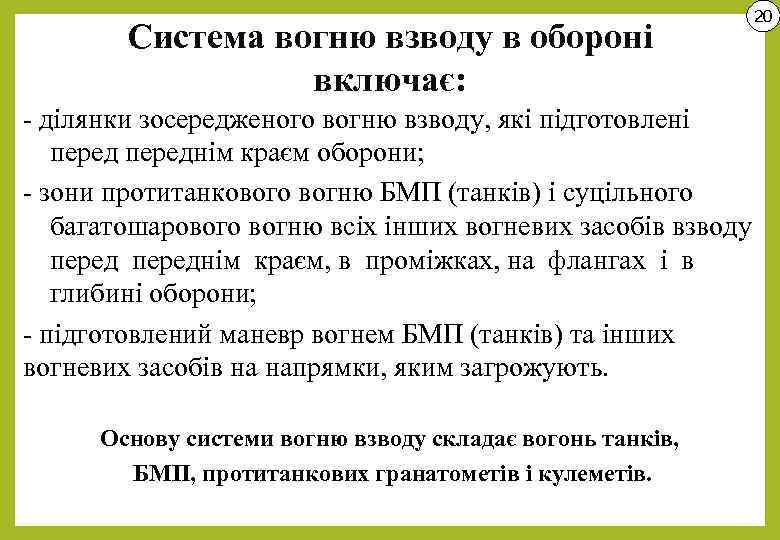 20

Система вогню взводу в обороні включає:

- ділянки зосередженого вогню взводу, які підготовлені перед переднім краєм оборони;

- зони протитанкового вогню БМП (танків) і суцільного багатошарового вогню всіх інших вогневих засобів взводу перед переднім краєм, в проміжках, на флангах і в глибині оборони;

- підготовлений маневр вогнем БМП (танків) та інших вогневих засобів на напрямки, яким загрожують.

Основу системи вогню взводу складає вогонь танків, БМП, протитанкових гранатометів і кулеметів.